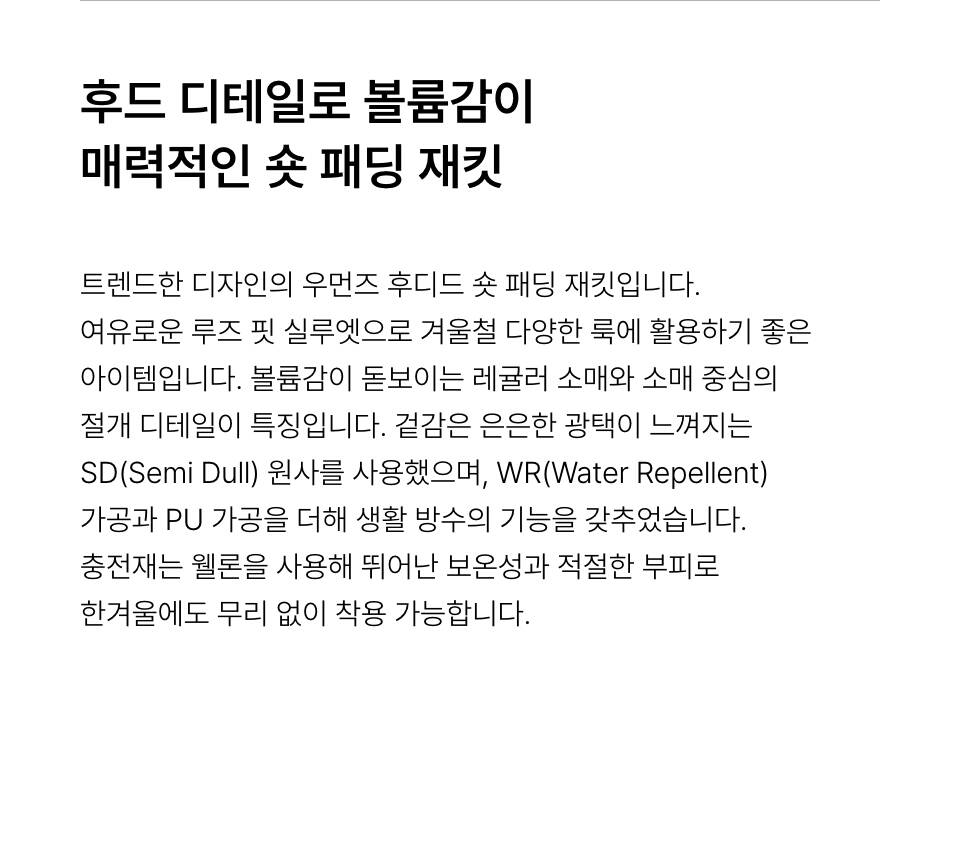 후드 디테일로 볼륨감이
매력적인 숏 패딩 재킷

트렌드한 디자인의 우먼즈 후디드 숏 패딩 재킷입니다. 여유로운 루즈 핏 실루엣으로 겨울철 다양한 룩에 활용하기 좋은 아이템입니다. 볼륨감이 돋보이는 레귤러 소매와 소매 중심의 절개 디테일이 특징입니다. 겉감은 은은한 광택이 느껴지는 SD(Semi Dull) 원사를 사용했으며, WR(Water Repellent) 가공과 PU 가공을 더해 생활 방수의 기능을 갖추었습니다. 충전재는 웰론을 사용해 뛰어난 보온성과 적절한 부피로 한겨울에도 무리 없이 착용 가능합니다.